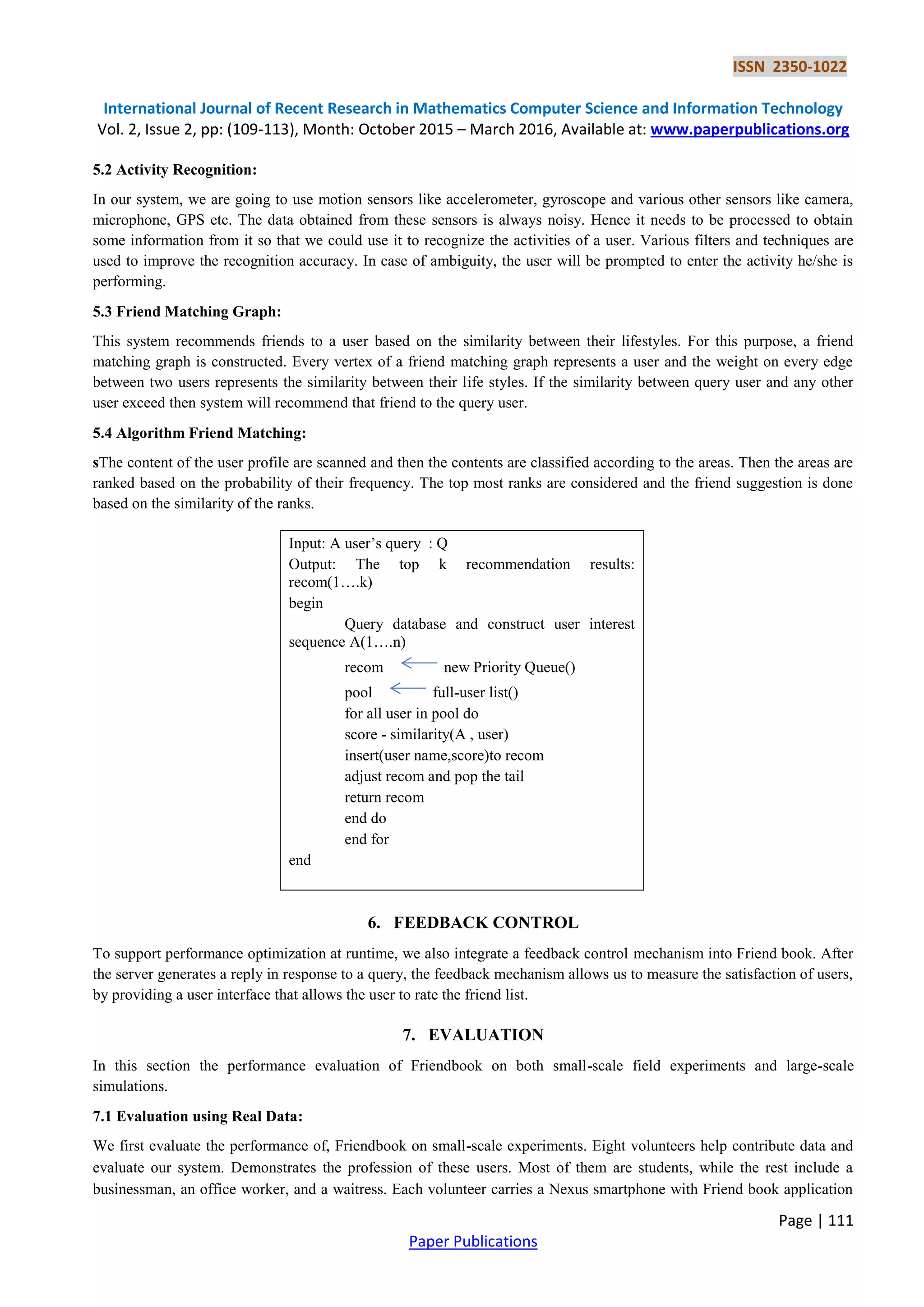 ISSN 2350-1022

International Journal of Recent Research in Mathematics Computer Science and Information Technology
Vol. 2, Issue 2, pp: (109-113), Month: October 2015 – March 2016, Available at: www.paperpublications.org

5.2 Activity Recognition:

In our system, we are going to use motion sensors like accelerometer, gyroscope and various other sensors like camera, microphone, GPS etc. The data obtained from these sensors is always noisy. Hence it needs to be processed to obtain some information from it so that we could use it to recognize the activities of a user. Various filters and techniques are used to improve the recognition accuracy. In case of ambiguity, the user will be prompted to enter the activity he/she is performing.

5.3 Friend Matching Graph:

This system recommends friends to a user based on the similarity between their lifestyles. For this purpose, a friend matching graph is constructed. Every vertex of a friend matching graph represents a user and the weight on every edge between two users represents the similarity between their life styles. If the similarity between query user and any other user exceed then system will recommend that friend to the query user.

5.4 Algorithm Friend Matching:

sThe content of the user profile are scanned and then the contents are classified according to the areas. Then the areas are ranked based on the probability of their frequency. The top most ranks are considered and the friend suggestion is done based on the similarity of the ranks.

Input: A user's query : Q
Output: The top k recommendation results: recom(1….k)
begin
Query database and construct user interest sequence A(1….n)
recom $\leftarrow$ new Priority Queue()
pool $\leftarrow$ full-user list()
for all user in pool do
score - similarity(A , user)
insert(user name,score)to recom
adjust recom and pop the tail
return recom
end do
end for
end

6. FEEDBACK CONTROL

To support performance optimization at runtime, we also integrate a feedback control mechanism into Friend book. After the server generates a reply in response to a query, the feedback mechanism allows us to measure the satisfaction of users, by providing a user interface that allows the user to rate the friend list.

7. EVALUATION

In this section the performance evaluation of Friendbook on both small-scale field experiments and large-scale simulations.

7.1 Evaluation using Real Data:

We first evaluate the performance of, Friendbook on small-scale experiments. Eight volunteers help contribute data and evaluate our system. Demonstrates the profession of these users. Most of them are students, while the rest include a businessman, an office worker, and a waitress. Each volunteer carries a Nexus smartphone with Friend book application

Page | 111

Paper Publications